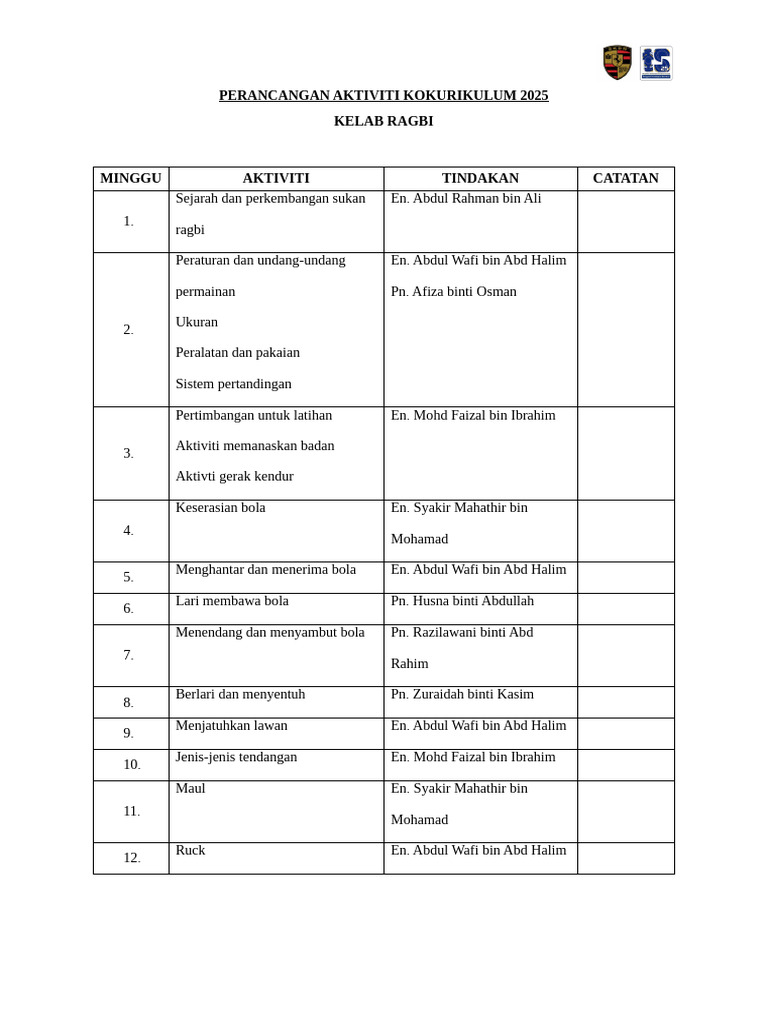 PERANCANGAN AKTIVITI KOKURIKULUM 2025

KELAB RAGBI

| MINGGU | AKTIVITI | TINDAKAN | CATATAN |
|---|---|---|---|
| 1. | Sejarah dan perkembangan sukan ragbi | En. Abdul Rahman bin Ali | |
| 2. | Peraturan dan undang-undang permainan Ukuran Peralatan dan pakaian Sistem pertandingan | En. Abdul Wafi bin Abd Halim Pn. Afiza binti Osman | |
| 3. | Pertimbangan untuk latihan Aktiviti memanaskan badan Aktivti gerak kendur | En. Mohd Faizal bin Ibrahim | |
| 4. | Keserasian bola | En. Syakir Mahathir bin Mohamad | |
| 5. | Menghantar dan menerima bola | En. Abdul Wafi bin Abd Halim | |
| 6. | Lari membawa bola | Pn. Husna binti Abdullah | |
| 7. | Menendang dan menyambut bola | Pn. Razilawani binti Abd Rahim | |
| 8. | Berlari dan menyentuh | Pn. Zuraidah binti Kasim | |
| 9. | Menjatuhkan lawan | En. Abdul Wafi bin Abd Halim | |
| 10. | Jenis-jenis tendangan | En. Mohd Faizal bin Ibrahim | |
| 11. | Maul | En. Syakir Mahathir bin Mohamad | |
| 12. | Ruck | En. Abdul Wafi bin Abd Halim | |